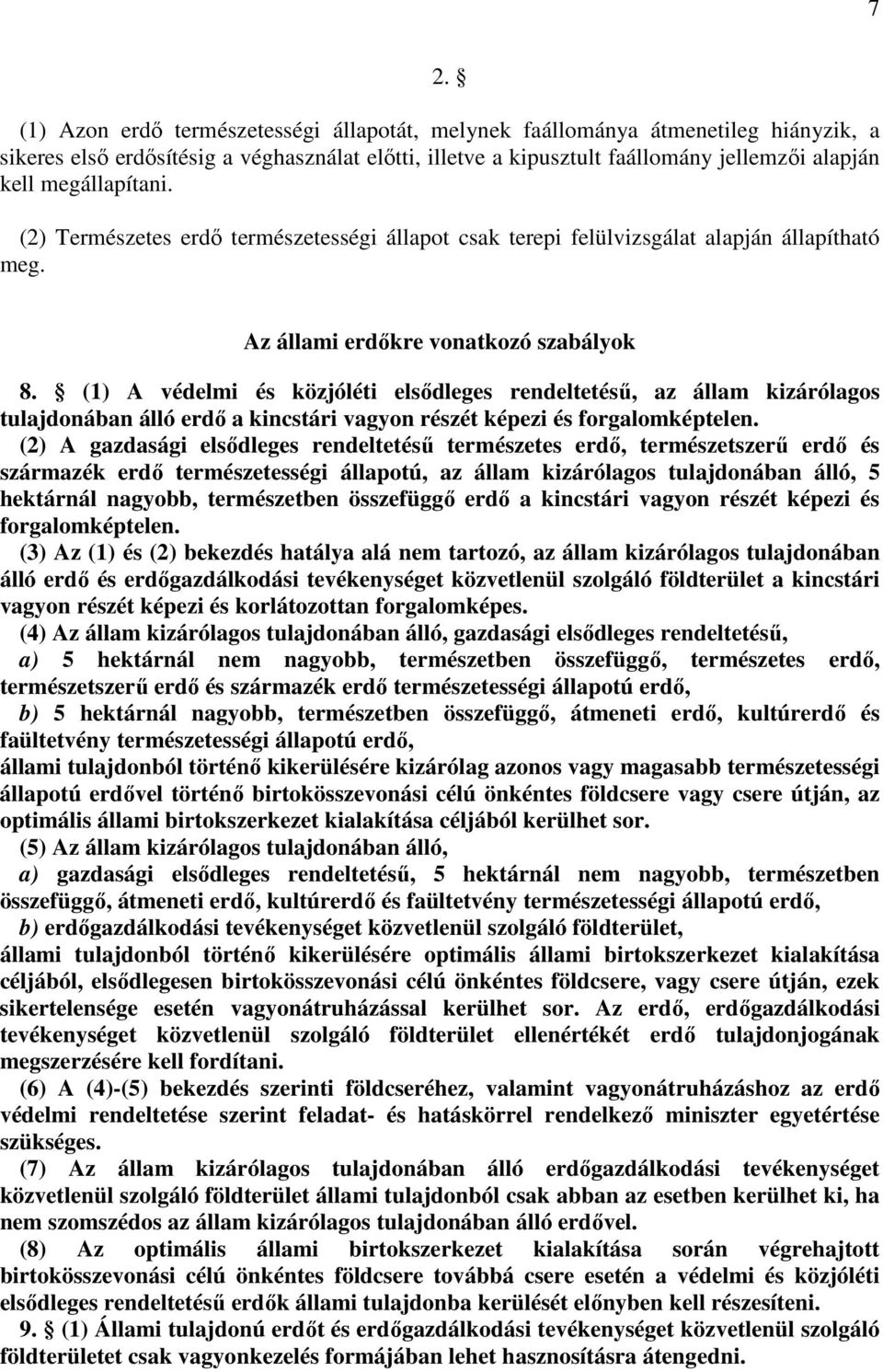 7

2. §

(1) Azon erdő természetességi állapotát, melynek faállománya átmenetileg hiányzik, a sikeres első erdősítésig a véghasználat előtti, illetve a kipusztult faállomány jellemzői alapján kell megállapítani.

(2) Természetes erdő természetességi állapot csak terepi felülvizsgálat alapján állapítható meg.

Az állami erdőkre vonatkozó szabályok

8. § (1) A védelmi és közjóléti elsődleges rendeltetésű, az állam kizárólagos tulajdonában álló erdő a kincstári vagyon részét képezi és forgalomképtelen.

(2) A gazdasági elsődleges rendeltetésű természetes erdő, természetszerű erdő és származék erdő természetességi állapotú, az állam kizárólagos tulajdonában álló, 5 hektárnál nagyobb, természetben összefüggő erdő a kincstári vagyon részét képezi és forgalomképtelen.

(3) Az (1) és (2) bekezdés hatálya alá nem tartozó, az állam kizárólagos tulajdonában álló erdő és erdőgazdálkodási tevékenységet közvetlenül szolgáló földterület a kincstári vagyon részét képezi és korlátozottan forgalomképes.

(4) Az állam kizárólagos tulajdonában álló, gazdasági elsődleges rendeltetésű,

a) 5 hektárnál nem nagyobb, természetben összefüggő, természetes erdő, természetszerű erdő és származék erdő természetességi állapotú erdő,

b) 5 hektárnál nagyobb, természetben összefüggő, átmeneti erdő, kultúrerdő és faültetvény természetességi állapotú erdő,

állami tulajdonból történő kikerülésére kizárólag azonos vagy magasabb természetességi állapotú erdővel történő birtokösszevonási célú önkéntes földcsere vagy csere útján, az optimális állami birtokszerkezet kialakítása céljából kerülhet sor.

(5) Az állam kizárólagos tulajdonában álló,

a) gazdasági elsődleges rendeltetésű, 5 hektárnál nem nagyobb, természetben összefüggő, átmeneti erdő, kultúrerdő és faültetvény természetességi állapotú erdő,

b) erdőgazdálkodási tevékenységet közvetlenül szolgáló földterület,

állami tulajdonból történő kikerülésére optimális állami birtokszerkezet kialakítása céljából, elsődlegesen birtokösszevonási célú önkéntes földcsere, vagy csere útján, ezek sikertelensége esetén vagyonátruházással kerülhet sor. Az erdő, erdőgazdálkodási tevékenységet közvetlenül szolgáló földterület ellenértékét erdő tulajdonjogának megszerzésére kell fordítani.

(6) A (4)-(5) bekezdés szerinti földcseréhez, valamint vagyonátruházáshoz az erdő védelmi rendeltetése szerint feladat- és hatáskörrel rendelkező miniszter egyetértése szükséges.

(7) Az állam kizárólagos tulajdonában álló erdőgazdálkodási tevékenységet közvetlenül szolgáló földterület állami tulajdonból csak abban az esetben kerülhet ki, ha nem szomszédos az állam kizárólagos tulajdonában álló erdővel.

(8) Az optimális állami birtokszerkezet kialakítása során végrehajtott birtokösszevonási célú önkéntes földcsere továbbá csere esetén a védelmi és közjóléti elsődleges rendeltetésű erdők állami tulajdonba kerülését előnyben kell részesíteni.

9. § (1) Állami tulajdonú erdőt és erdőgazdálkodási tevékenységet közvetlenül szolgáló földterületet csak vagyonkezelés formájában lehet hasznosításra átengedni.